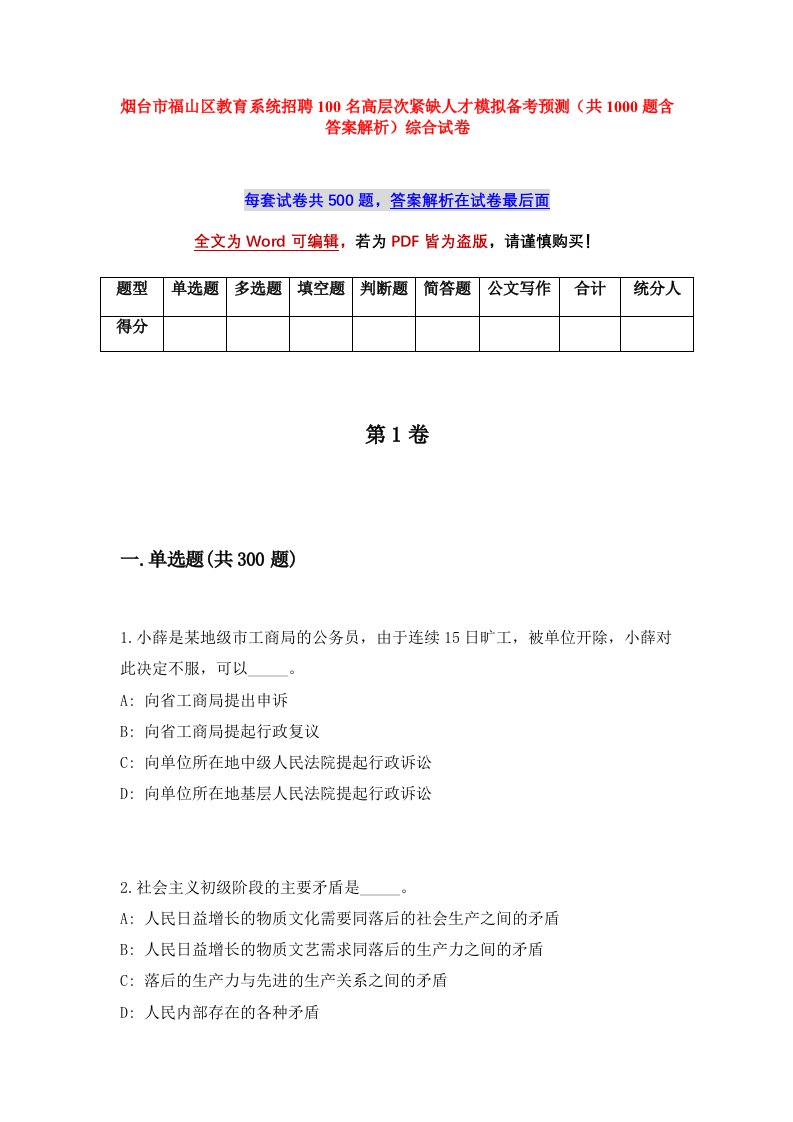 烟台市福山区教育系统招聘100名高层次紧缺人才模拟备考预测（共1000题含答案解析）综合试卷

每套试卷共500题，答案解析在试卷最后面

全文为Word可编辑，若为PDF皆为盗版，请谨慎购买！

| 题型 | 单选题 | 多选题 | 填空题 | 判断题 | 简答题 | 公文写作 | 合计 | 统分人 |
|---|---|---|---|---|---|---|---|---|
| 得分 | | | | | | | | |

第1卷

一.单选题(共300题)

1.小薛是某地级市工商局的公务员，由于连续15日旷工，被单位开除，小薛对此决定不服，可以_____。
A: 向省工商局提出申诉
B: 向省工商局提起行政复议
C: 向单位所在地中级人民法院提起行政诉讼
D: 向单位所在地基层人民法院提起行政诉讼

2.社会主义初级阶段的主要矛盾是_____。
A: 人民日益增长的物质文化需要同落后的社会生产之间的矛盾
B: 人民日益增长的物质文艺需求同落后的生产力之间的矛盾
C: 落后的生产力与先进的生产关系之间的矛盾
D: 人民内部存在的各种矛盾